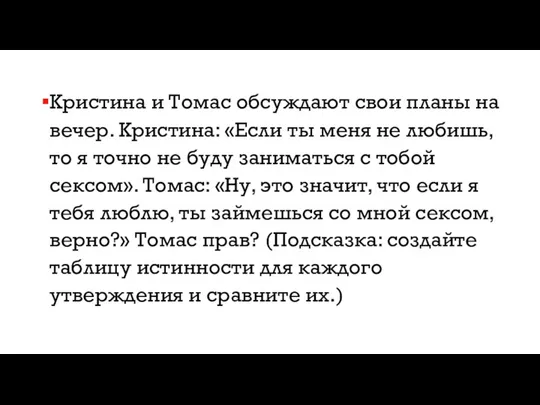 Кристина и Томас обсуждают свои планы на вечер. Кристина: «Если ты меня не любишь, то я точно не буду заниматься с тобой сексом». Томас: «Ну, это значит, что если я тебя люблю, ты займешься со мной сексом, верно?» Томас прав? (Подсказка: создайте таблицу истинности для каждого утверждения и сравните их.)